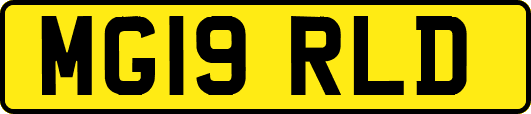 MG19 RLD